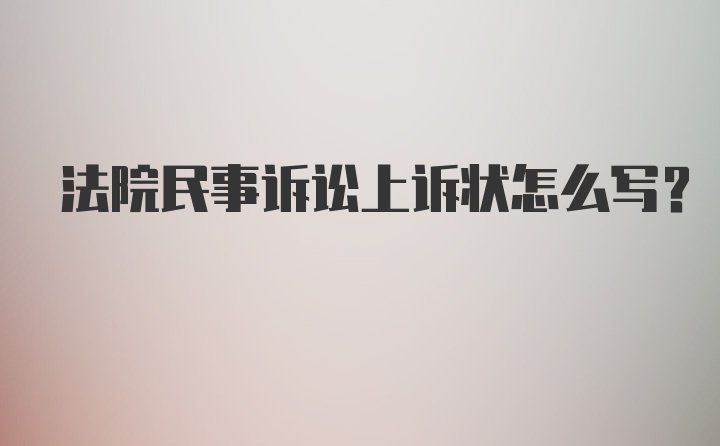 法院民事诉讼上诉状怎么写?